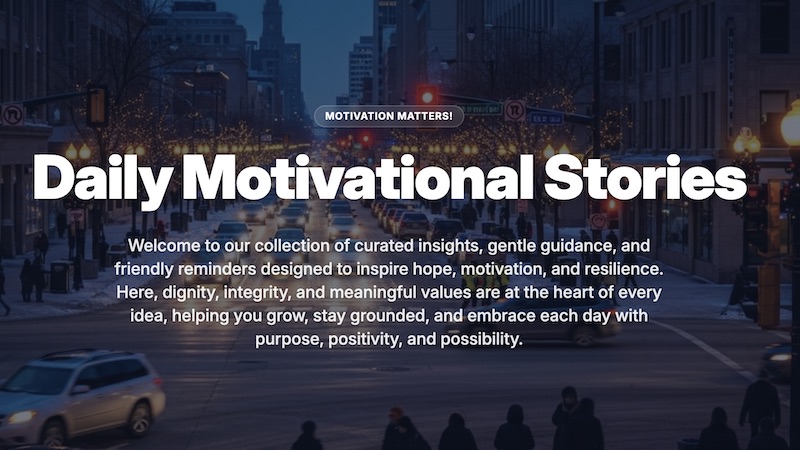 MOTIVATION MATTERS!

Daily Motivational Stories

Welcome to our collection of curated insights, gentle guidance, and friendly reminders designed to inspire hope, motivation, and resilience. Here, dignity, integrity, and meaningful values are at the heart of every idea, helping you grow, stay grounded, and embrace each day with purpose, positivity, and possibility.